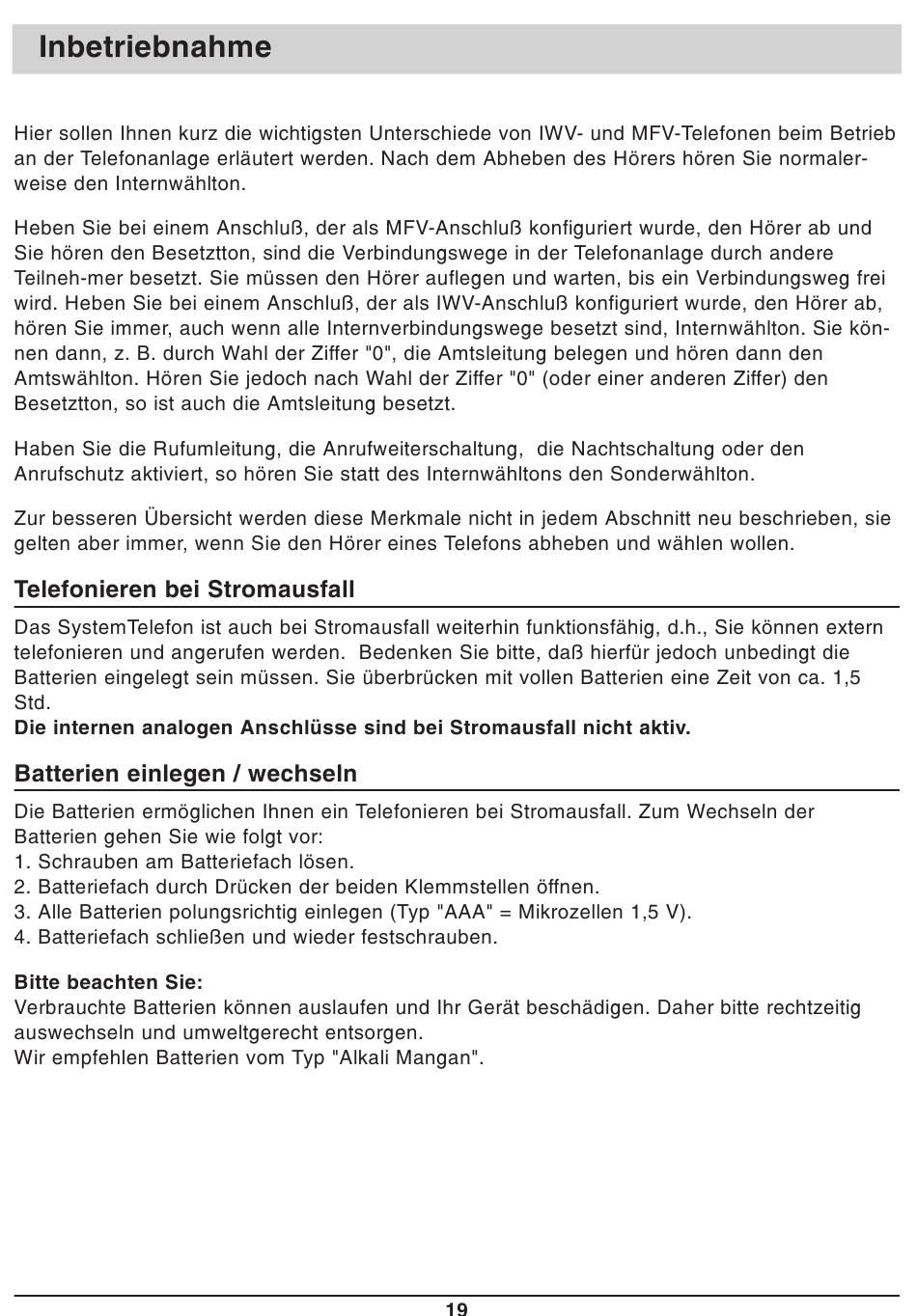 Inbetriebnahme

Hier sollen Ihnen kurz die wichtigsten Unterschiede von IWV- und MFV-Telefonen beim Betrieb an der Telefonanlage erläutert werden. Nach dem Abheben des Hörers hören Sie normalerweise den Internwählton.

Heben Sie bei einem Anschluß, der als MFV-Anschluß konfiguriert wurde, den Hörer ab und Sie hören den Besetztton, sind die Verbindungswege in der Telefonanlage durch andere Teilneh-mer besetzt. Sie müssen den Hörer auflegen und warten, bis ein Verbindungsweg frei wird. Heben Sie bei einem Anschluß, der als IWV-Anschluß konfiguriert wurde, den Hörer ab, hören Sie immer, auch wenn alle Internverbindungswege besetzt sind, Internwählton. Sie können dann, z. B. durch Wahl der Ziffer "0", die Amtsleitung belegen und hören dann den Amtswählton. Hören Sie jedoch nach Wahl der Ziffer "0" (oder einer anderen Ziffer) den Besetztton, so ist auch die Amtsleitung besetzt.

Haben Sie die Rufumleitung, die Anrufweiterschaltung, die Nachtschaltung oder den Anrufschutz aktiviert, so hören Sie statt des Internwähltons den Sonderwählton.

Zur besseren Übersicht werden diese Merkmale nicht in jedem Abschnitt neu beschrieben, sie gelten aber immer, wenn Sie den Hörer eines Telefons abheben und wählen wollen.

Telefonieren bei Stromausfall

Das SystemTelefon ist auch bei Stromausfall weiterhin funktionsfähig, d.h., Sie können extern telefonieren und angerufen werden. Bedenken Sie bitte, daß hierfür jedoch unbedingt die Batterien eingelegt sein müssen. Sie überbrücken mit vollen Batterien eine Zeit von ca. 1,5 Std.
Die internen analogen Anschlüsse sind bei Stromausfall nicht aktiv.

Batterien einlegen / wechseln

Die Batterien ermöglichen Ihnen ein Telefonieren bei Stromausfall. Zum Wechseln der Batterien gehen Sie wie folgt vor:
1. Schrauben am Batteriefach lösen.
2. Batteriefach durch Drücken der beiden Klemmstellen öffnen.
3. Alle Batterien polungsrichtig einlegen (Typ "AAA" = Mikrozellen 1,5 V).
4. Batteriefach schließen und wieder festschrauben.

Bitte beachten Sie:
Verbrauchte Batterien können auslaufen und Ihr Gerät beschädigen. Daher bitte rechtzeitig auswechseln und umweltgerecht entsorgen.
Wir empfehlen Batterien vom Typ "Alkali Mangan".

19